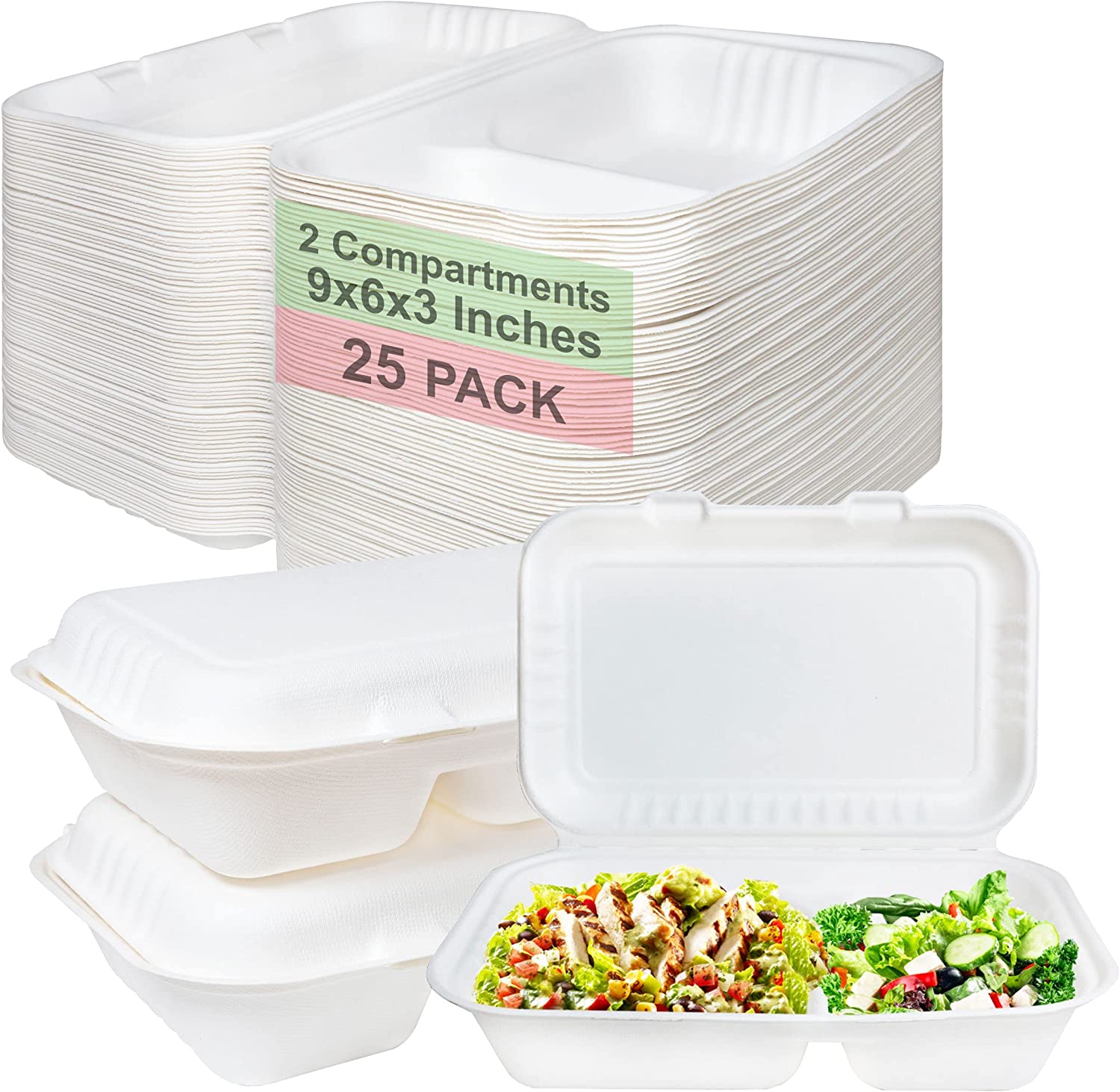 2 Compartments
9x6x3 Inches
25 PACK